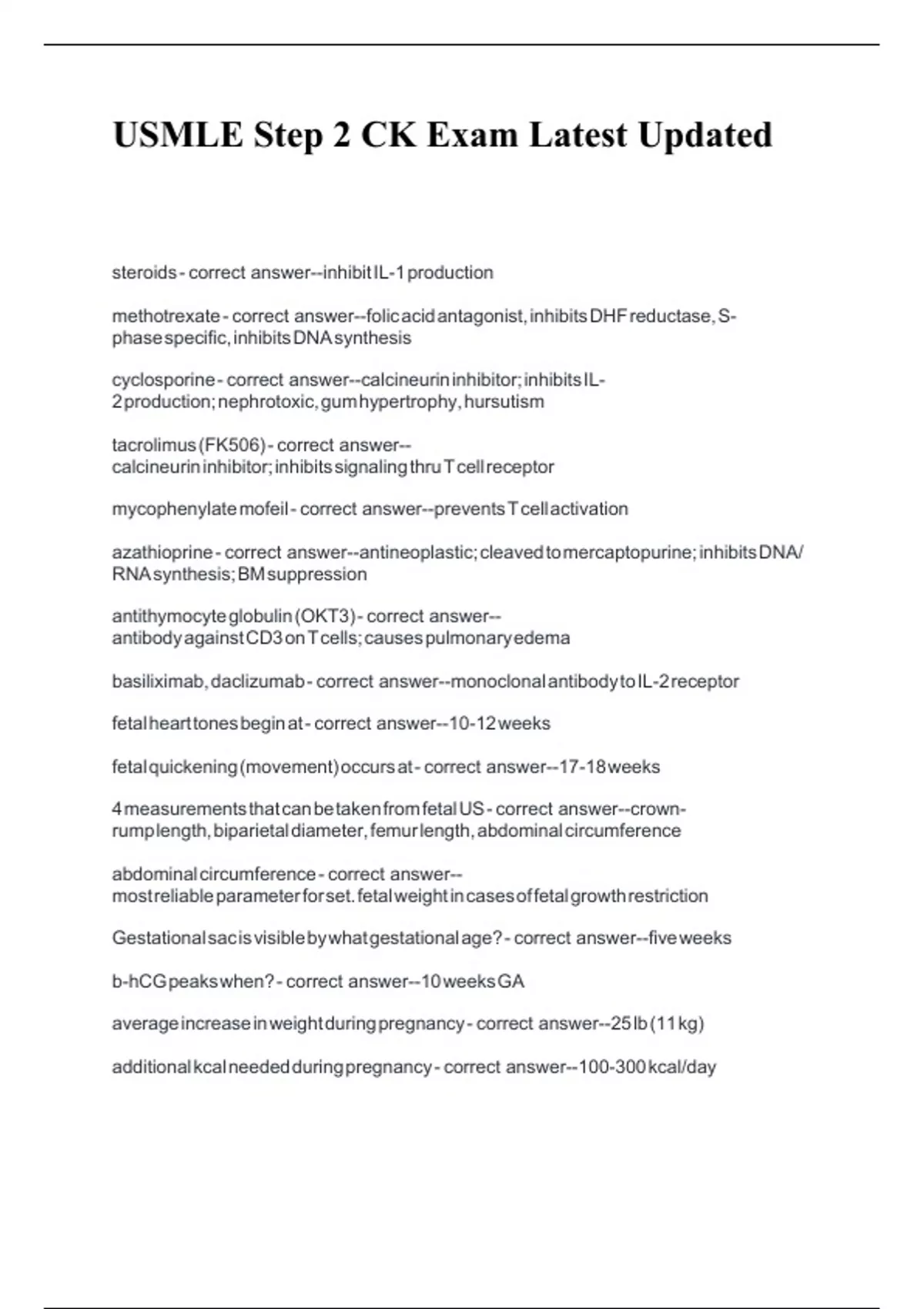 USMLE Step 2 CK Exam Latest Updated

steroids - correct answer--inhibit IL-1 production

methotrexate - correct answer--folic acid antagonist, inhibits DHF reductase, S-phase specific, inhibits DNA synthesis

cyclosporine - correct answer--calcineurin inhibitor; inhibits IL-2 production; nephrotoxic, gum hypertrophy, hursutism

tacrolimus (FK506) - correct answer--calcineurin inhibitor; inhibits signaling thru T cell receptor

mycophenylate mofeil - correct answer--prevents T cell activation

azathioprine - correct answer--antineoplastic; cleaved to mercaptopurine; inhibits DNA/RNA synthesis; BM suppression

antithymocyte globulin (OKT3) - correct answer--antibody against CD3 on T cells; causes pulmonary edema

basiliximab, daclizumab - correct answer--monoclonal antibody to IL-2 receptor

fetal heart tones begin at - correct answer--10-12 weeks

fetal quickening (movement) occurs at - correct answer--17-18 weeks

4 measurements that can be taken from fetal US - correct answer--crown-rump length, biparietal diameter, femur length, abdominal circumference

abdominal circumference - correct answer--most reliable parameter for set. fetal weight in cases of fetal growth restriction

Gestational sac is visible by what gestational age? - correct answer--five weeks

b-hCG peaks when? - correct answer--10 weeks GA

average increase in weight during pregnancy - correct answer--25 lb (11 kg)

additional kcal needed during pregnancy - correct answer--100-300 kcal/day